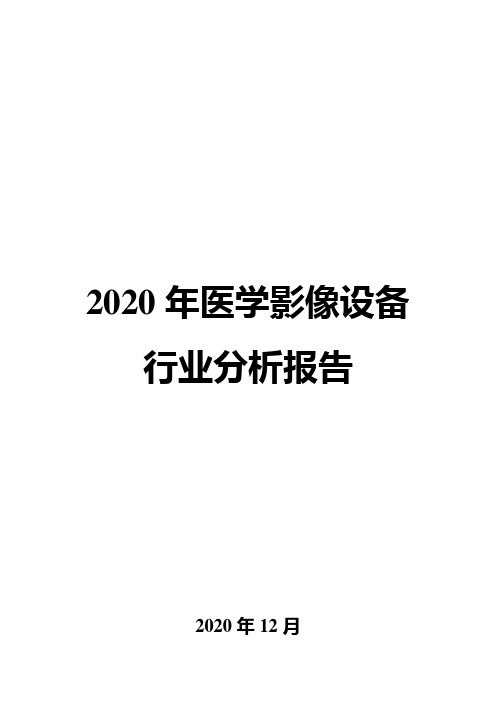 2020 年医学影像设备行业分析报告

2020 年 12 月